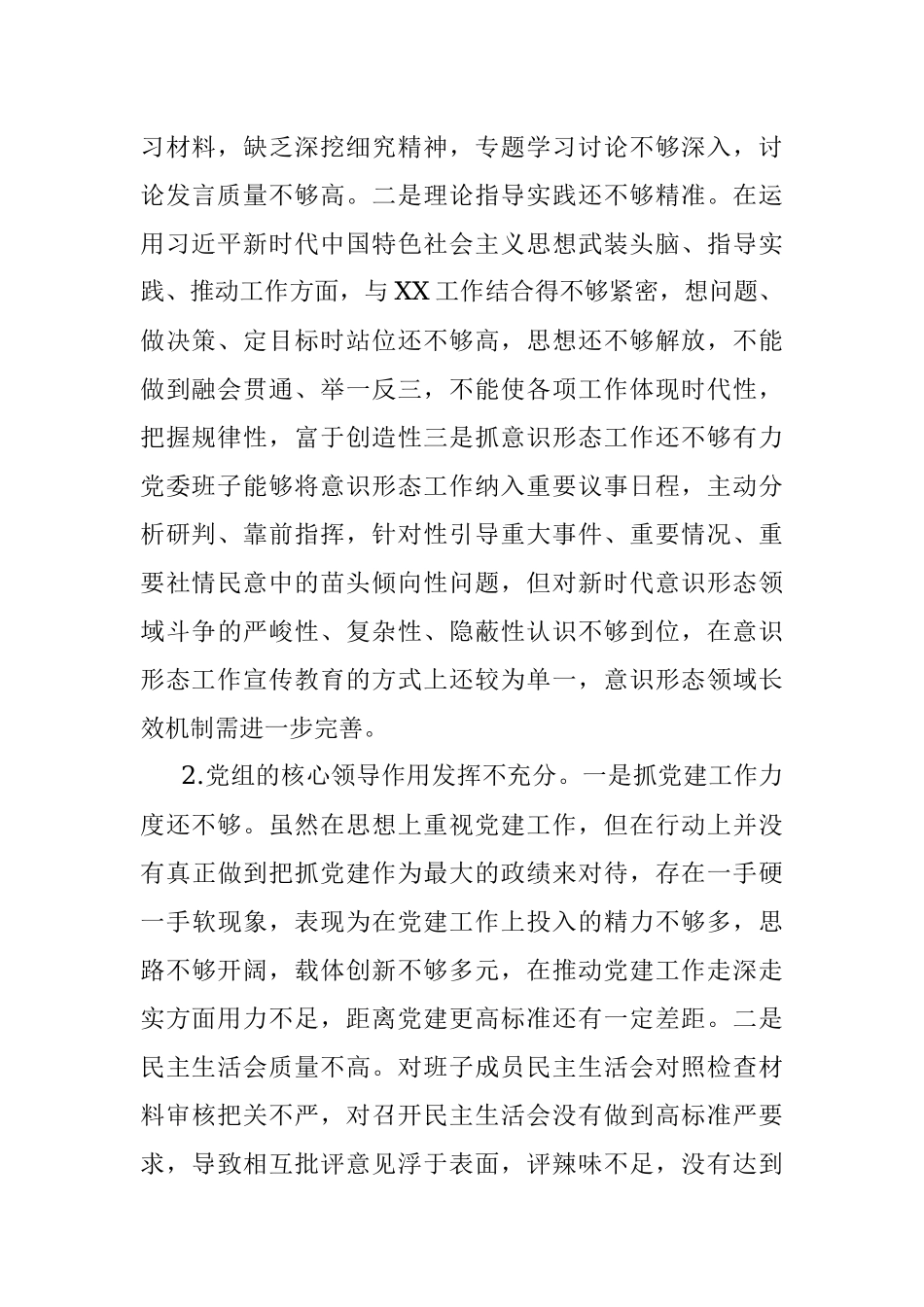 习材料，缺乏深挖细究精神，专题学习讨论不够深入，讨论发言质量不够高。二是理论指导实践还不够精准。在运用习近平新时代中国特色社会主义思想武装头脑、指导实践、推动工作方面，与XX工作结合得不够紧密，想问题、做决策、定目标时站位还不够高，思想还不够解放，不能做到融会贯通、举一反三，不能使各项工作体现时代性，把握规律性，富于创造性三是抓意识形态工作还不够有力党委班子能够将意识形态工作纳入重要议事日程，主动分析研判、靠前指挥，针对性引导重大事件、重要情况、重要社情民意中的苗头倾向性问题，但对新时代意识形态领域斗争的严峻性、复杂性、隐蔽性认识不够到位，在意识形态工作宣传教育的方式上还较为单一，意识形态领域长效机制需进一步完善。

2.党组的核心领导作用发挥不充分。一是抓党建工作力度还不够。虽然在思想上重视党建工作，但在行动上并没有真正做到把抓党建作为最大的政绩来对待，存在一手硬一手软现象，表现为在党建工作上投入的精力不够多，思路不够开阔，载体创新不够多元，在推动党建工作走深走实方面用力不足，距离党建更高标准还有一定差距。二是民主生活会质量不高。对班子成员民主生活会对照检查材料审核把关不严，对召开民主生活会没有做到高标准严要求，导致相互批评意见浮于表面，评辣味不足，没有达到